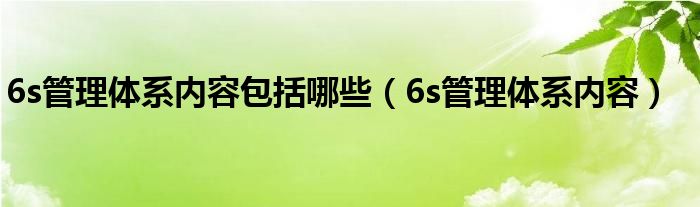 6s管理体系内容包括哪些（6s管理体系内容）